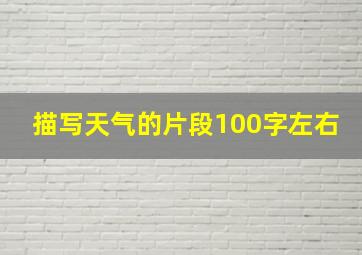 描写天气的片段100字左右